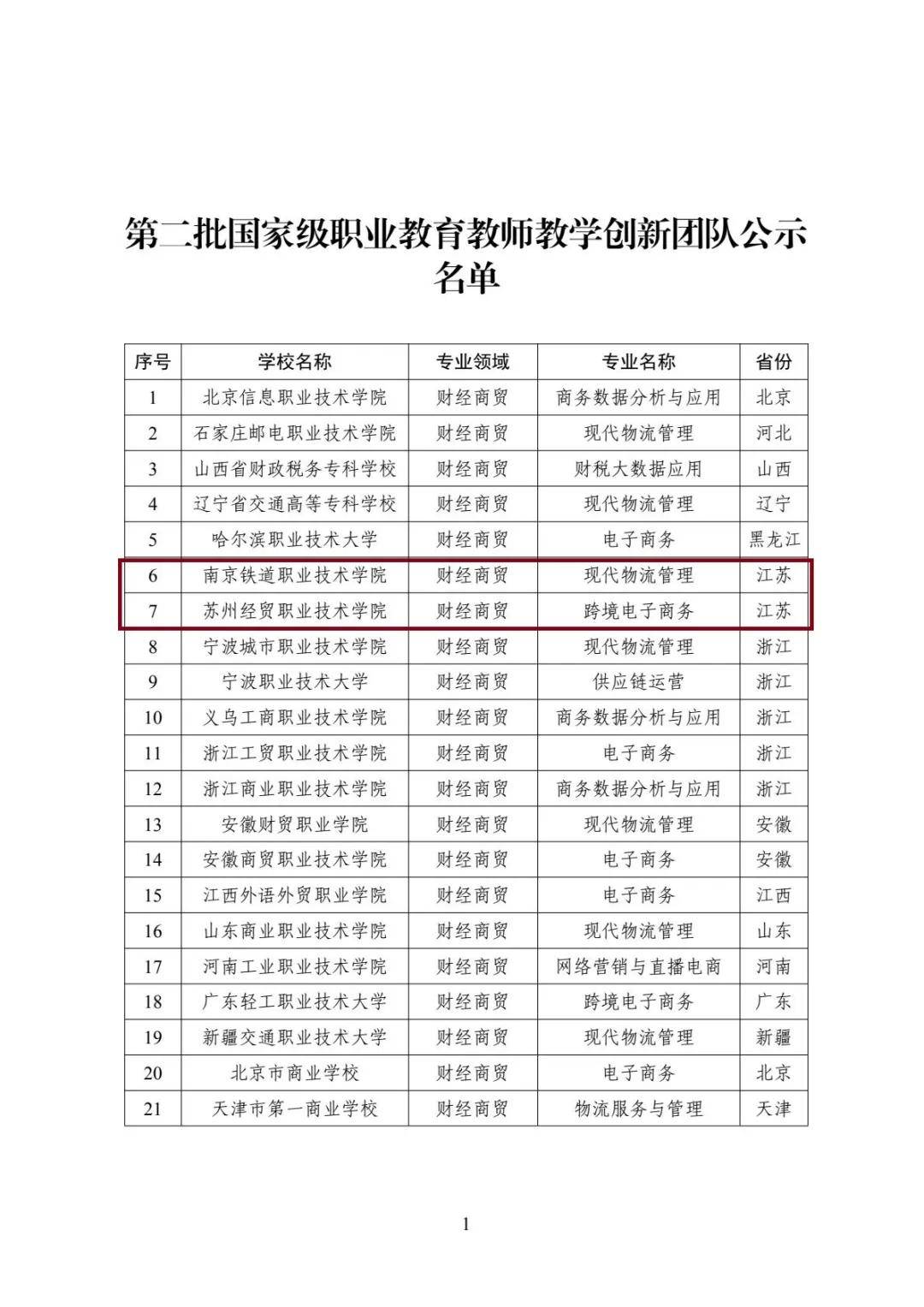 第二批国家级职业教育教师教学创新团队公示名单

| 序号 | 学校名称 | 专业领域 | 专业名称 | 省份 |
|---|---|---|---|---|
| 1 | 北京信息职业技术学院 | 财经商贸 | 商务数据分析与应用 | 北京 |
| 2 | 石家庄邮电职业技术学院 | 财经商贸 | 现代物流管理 | 河北 |
| 3 | 山西省财政税务专科学校 | 财经商贸 | 财税大数据应用 | 山西 |
| 4 | 辽宁省交通高等专科学校 | 财经商贸 | 现代物流管理 | 辽宁 |
| 5 | 哈尔滨职业技术大学 | 财经商贸 | 电子商务 | 黑龙江 |
| 6 | 南京铁道职业技术学院 | 财经商贸 | 现代物流管理 | 江苏 |
| 7 | 苏州经贸职业技术学院 | 财经商贸 | 跨境电子商务 | 江苏 |
| 8 | 宁波城市职业技术学院 | 财经商贸 | 现代物流管理 | 浙江 |
| 9 | 宁波职业技术大学 | 财经商贸 | 供应链运营 | 浙江 |
| 10 | 义乌工商职业技术学院 | 财经商贸 | 商务数据分析与应用 | 浙江 |
| 11 | 浙江工贸职业技术学院 | 财经商贸 | 电子商务 | 浙江 |
| 12 | 浙江商业职业技术学院 | 财经商贸 | 商务数据分析与应用 | 浙江 |
| 13 | 安徽财贸职业学院 | 财经商贸 | 现代物流管理 | 安徽 |
| 14 | 安徽商贸职业技术学院 | 财经商贸 | 电子商务 | 安徽 |
| 15 | 江西外语外贸职业学院 | 财经商贸 | 电子商务 | 江西 |
| 16 | 山东商业职业技术学院 | 财经商贸 | 现代物流管理 | 山东 |
| 17 | 河南工业职业技术学院 | 财经商贸 | 网络营销与直播电商 | 河南 |
| 18 | 广东轻工职业技术大学 | 财经商贸 | 跨境电子商务 | 广东 |
| 19 | 新疆交通职业技术大学 | 财经商贸 | 现代物流管理 | 新疆 |
| 20 | 北京市商业学校 | 财经商贸 | 电子商务 | 北京 |
| 21 | 天津市第一商业学校 | 财经商贸 | 物流服务与管理 | 天津 |

1